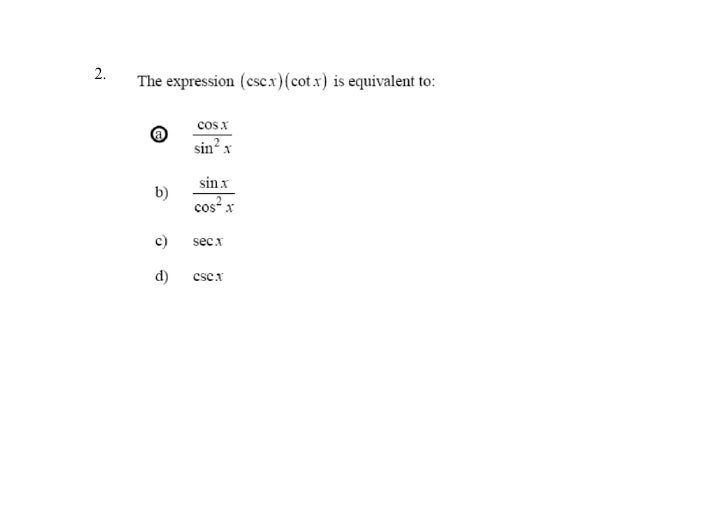 2. The expression $(\csc x)(\cot x)$ is equivalent to:

a) $\frac{\cos x}{\sin^2 x}$

b) $\frac{\sin x}{\cos^2 x}$

c) $\sec x$

d) $\csc x$